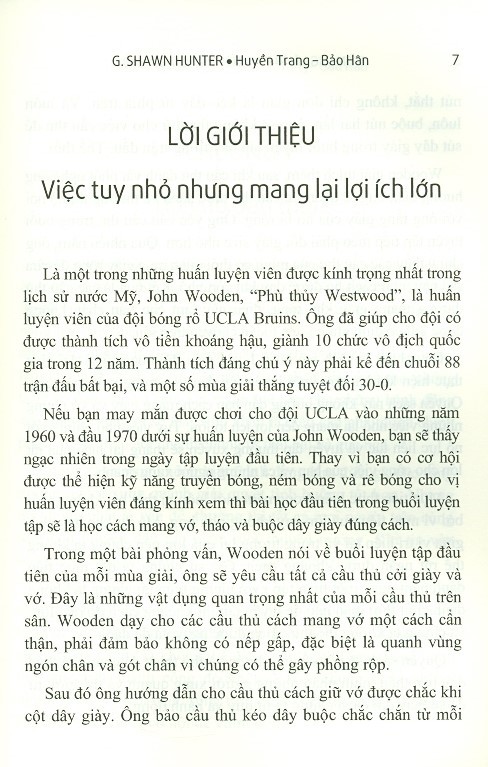 G. SHAWN HUNTER • Huyền Trang – Bảo Hân 7

LỜI GIỚI THIỆU

Việc tuy nhỏ nhưng mang lại lợi ích lớn

Là một trong những huấn luyện viên được kính trọng nhất trong lịch sử nước Mỹ, John Wooden, "Phù thủy Westwood", là huấn luyện viên của đội bóng rổ UCLA Bruins. Ông đã giúp cho đội có được thành tích vô tiền khoáng hậu, giành 10 chức vô địch quốc gia trong 12 năm. Thành tích đáng chú ý này phải kể đến chuỗi 88 trận đấu bất bại, và một số mùa giải thắng tuyệt đối 30-0.

Nếu bạn may mắn được chơi cho đội UCLA vào những năm 1960 và đầu 1970 dưới sự huấn luyện của John Wooden, bạn sẽ thấy ngạc nhiên trong ngày tập luyện đầu tiên. Thay vì bạn có cơ hội được thể hiện kỹ năng truyền bóng, ném bóng và rê bóng cho vị huấn luyện viên đáng kính xem thì bài học đầu tiên trong buổi luyện tập sẽ là học cách mang vớ, tháo và buộc dây giày đúng cách.

Trong một bài phỏng vấn, Wooden nói về buổi luyện tập đầu tiên của mỗi mùa giải, ông sẽ yêu cầu tất cả cầu thủ cởi giày và vớ. Đây là những vật dụng quan trọng nhất của mỗi cầu thủ trên sân. Wooden dạy cho các cầu thủ cách mang vớ một cách cẩn thận, phải đảm bảo không có nếp gấp, đặc biệt là quanh vùng ngón chân và gót chân vì chúng có thể gây phồng rộp.

Sau đó ông hướng dẫn cho cầu thủ cách giữ vớ được chắc khi cột dây giày. Ông bảo cầu thủ kéo dây buộc chắc chắn từ mỗi